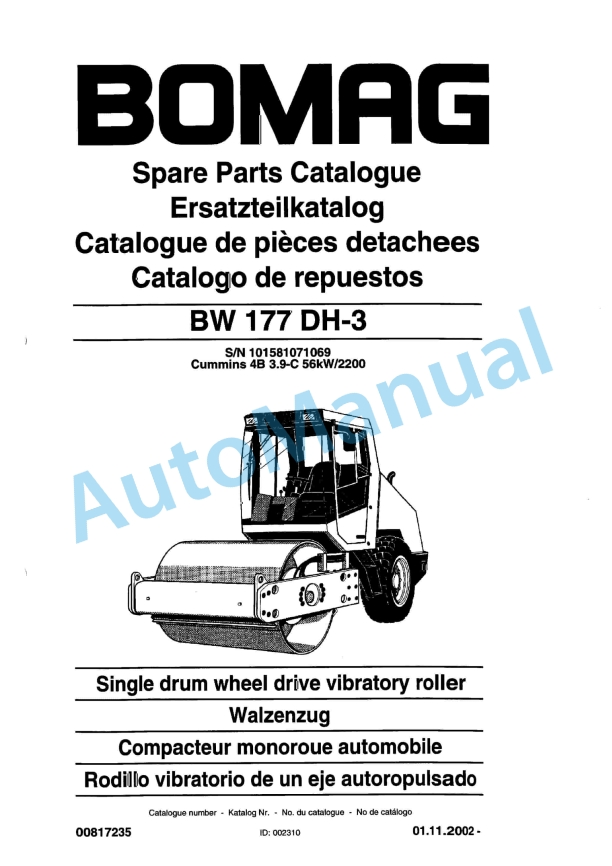 BOMAG

Spare Parts Catalogue
Ersatzteilkatalog
Catalogue de pièces detachees
Catalogo de repuestos

BW 177 DH-3

S/N 101581071069
Cummins 4B 3.9-C 56kW/2200

AutoManual

Single drum wheel drive vibratory roller
Walzenzug
Compacteur monoroue automobile
Rodillo vibratorio de un eje autoropulsado

Catalogue number - Katalog Nr. - No. du catalogue - No de catálogo

00817235 ID: 002310 01.11.2002 -